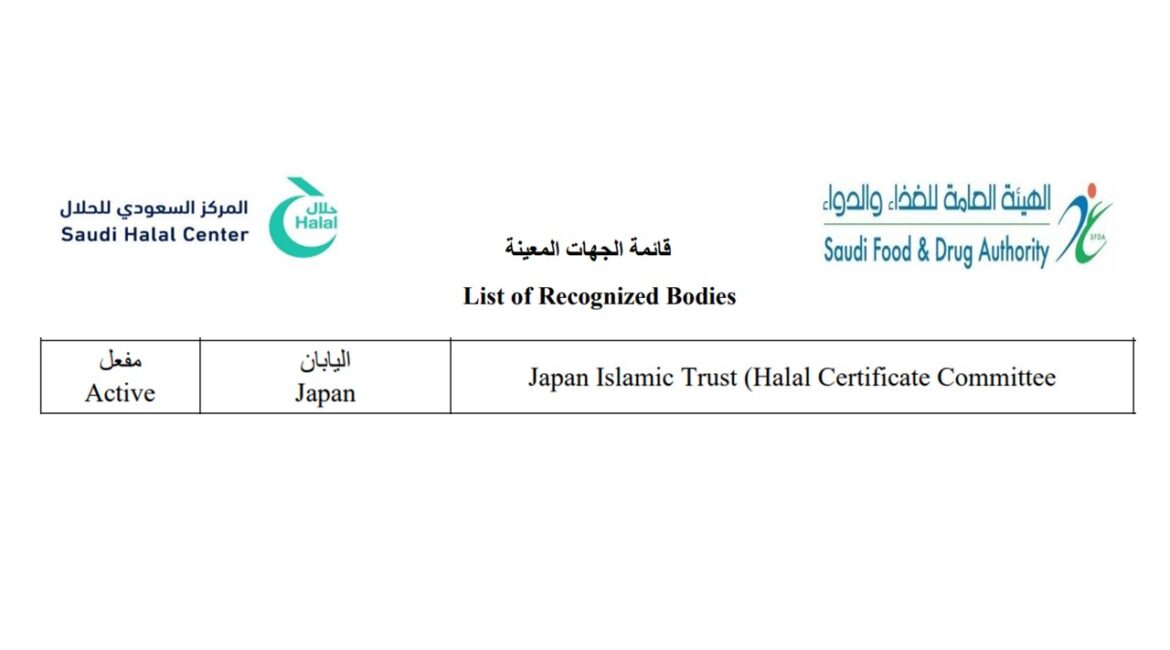 المركز السعودي للحلال
Saudi Halal Center
حلال
Halal

الهيئة العامة للغذاء والدواء
Saudi Food & Drug Authority
SFDA

قائمة الجهات المعينة
List of Recognized Bodies

| مفعل Active | اليابان Japan | Japan Islamic Trust (Halal Certificate Committee |
|---|---|---|